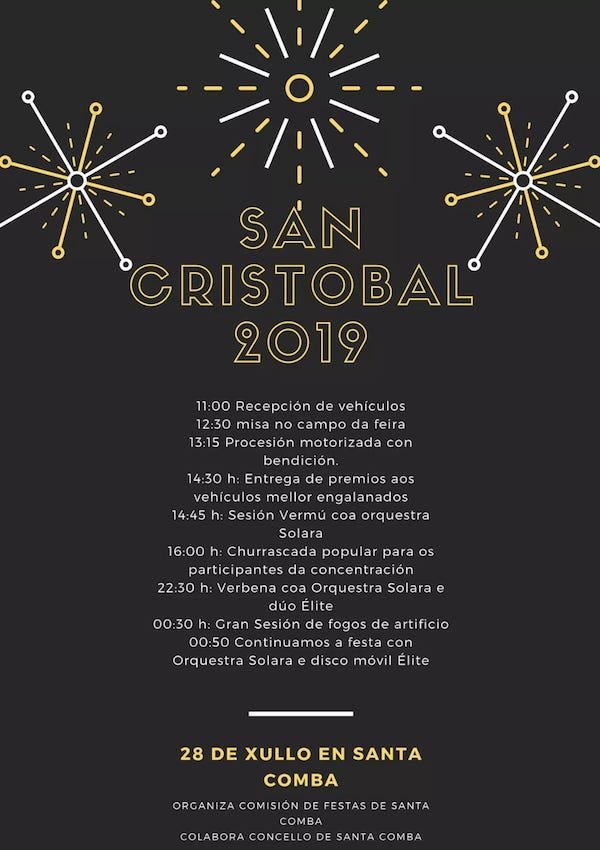 SAN CRISTOBAL 2019

11:00 Recepción de vehículos
12:30 misa no campo da feira
13:15 Procesión motorizada con bendición.
14:30 h: Entrega de premios aos vehículos mellor engalanados
14:45 h: Sesión Vermú coa orquestra Solara
16:00 h: Churrascada popular para os participantes da concentración
22:30 h: Verbena coa Orquestra Solara e dúo Élite
00:30 h: Gran Sesión de fogos de artificio
00:50 Continuamos a festa con Orquestra Solara e disco móvil Élite

28 DE XULLO EN SANTA COMBA

ORGANIZA COMISIÓN DE FESTAS DE SANTA COMBA
COLABORA CONCELLO DE SANTA COMBA